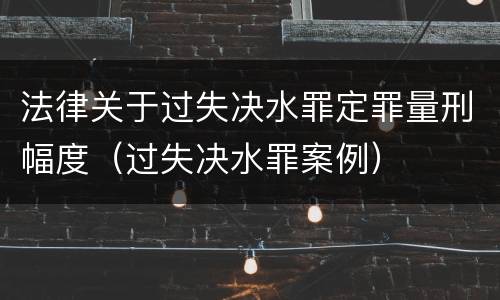 法律关于过失决水罪定罪量刑幅度（过失决水罪案例）